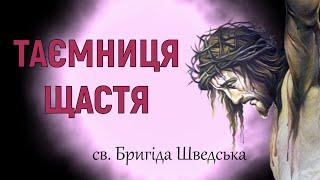 ТАЄМНИЦЯ ЩАСТЯ

св. Бригіда Шведська